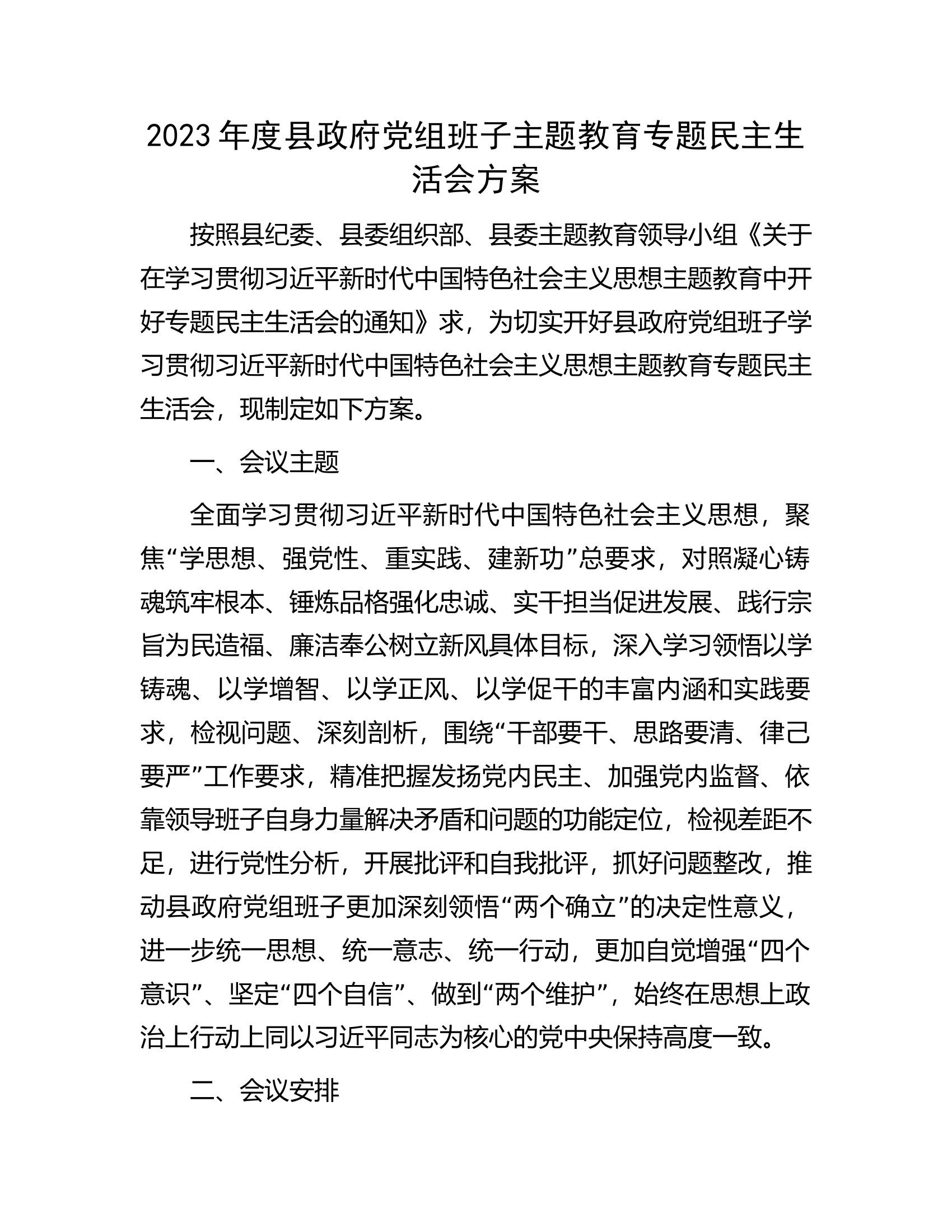 2023年度县政府党组班子主题教育专题民主生活会方案

按照县纪委、县委组织部、县委主题教育领导小组《关于在学习贯彻习近平新时代中国特色社会主义思想主题教育中开好专题民主生活会的通知》求，为切实开好县政府党组班子学习贯彻习近平新时代中国特色社会主义思想主题教育专题民主生活会，现制定如下方案。

一、会议主题

全面学习贯彻习近平新时代中国特色社会主义思想，聚焦“学思想、强党性、重实践、建新功”总要求，对照凝心铸魂筑牢根本、锤炼品格强化忠诚、实干担当促进发展、践行宗旨为民造福、廉洁奉公树立新风具体目标，深入学习领悟以学铸魂、以学增智、以学正风、以学促干的丰富内涵和实践要求，检视问题、深刻剖析，围绕“干部要干、思路要清、律己要严”工作要求，精准把握发扬党内民主、加强党内监督、依靠领导班子自身力量解决矛盾和问题的功能定位，检视差距不足，进行党性分析，开展批评和自我批评，抓好问题整改，推动县政府党组班子更加深刻领悟“两个确立”的决定性意义，进一步统一思想、统一意志、统一行动，更加自觉增强“四个意识”、坚定“四个自信”、做到“两个维护”，始终在思想上政治上行动上同以习近平同志为核心的党中央保持高度一致。

二、会议安排